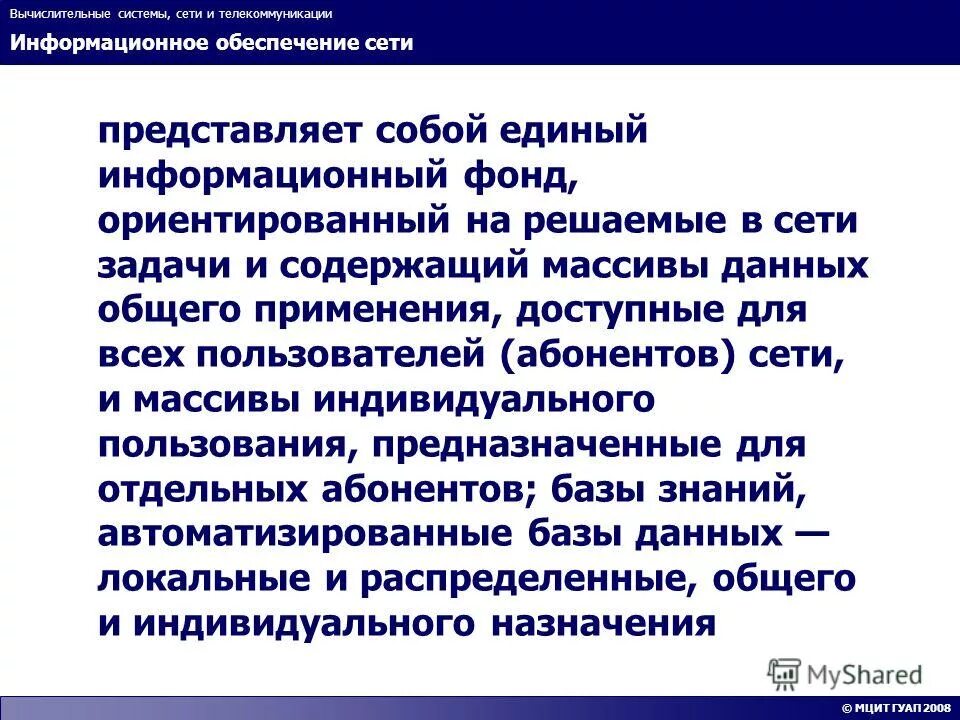 Вычислительные системы, сети и телекоммуникации

Информационное обеспечение сети

представляет собой единый информационный фонд, ориентированный на решаемые в сети задачи и содержащий массивы данных общего применения, доступные для всех пользователей (абонентов) сети, и массивы индивидуального пользования, предназначенные для отдельных абонентов; базы знаний, автоматизированные базы данных — локальные и распределенные, общего и индивидуального назначения

MyShared

© МЦИТ ГУАП 2008